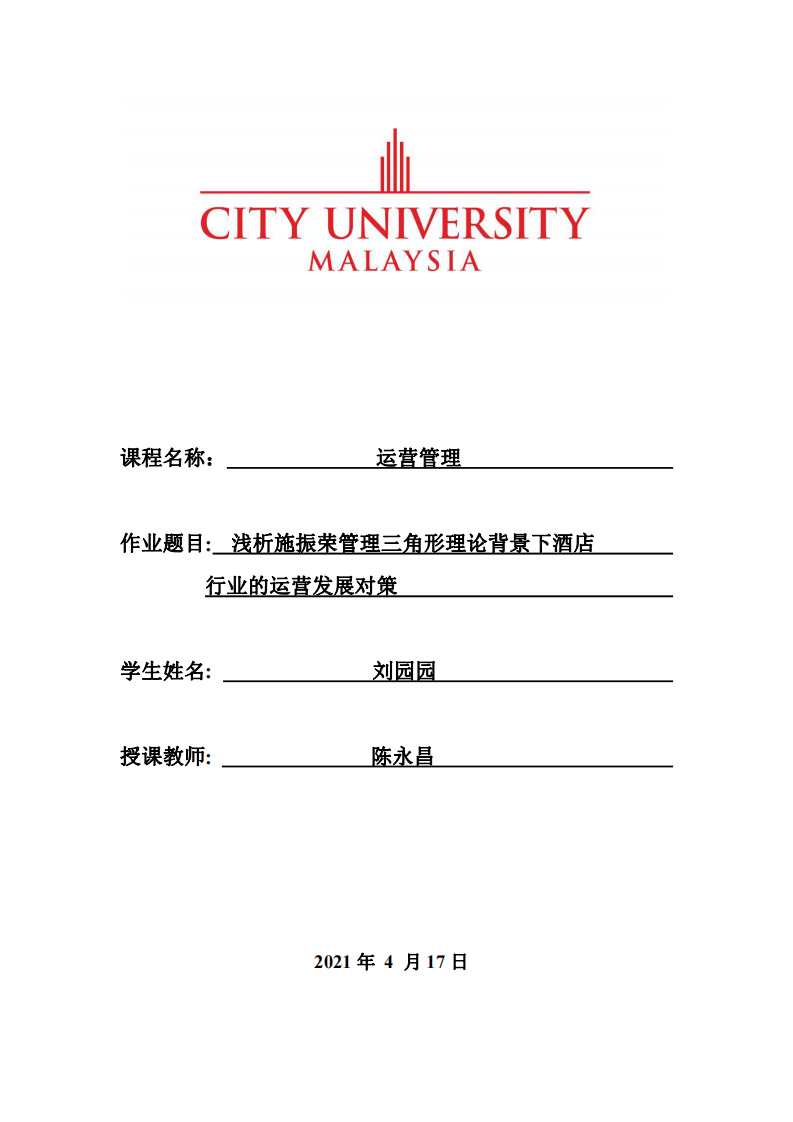 CITY UNIVERSITY
MALAYSIA

课程名称： 运营管理

作业题目: 浅析施振荣管理三角形理论背景下酒店行业的运营发展对策

学生姓名: 刘园园

授课教师: 陈永昌

2021 年 4 月 17 日